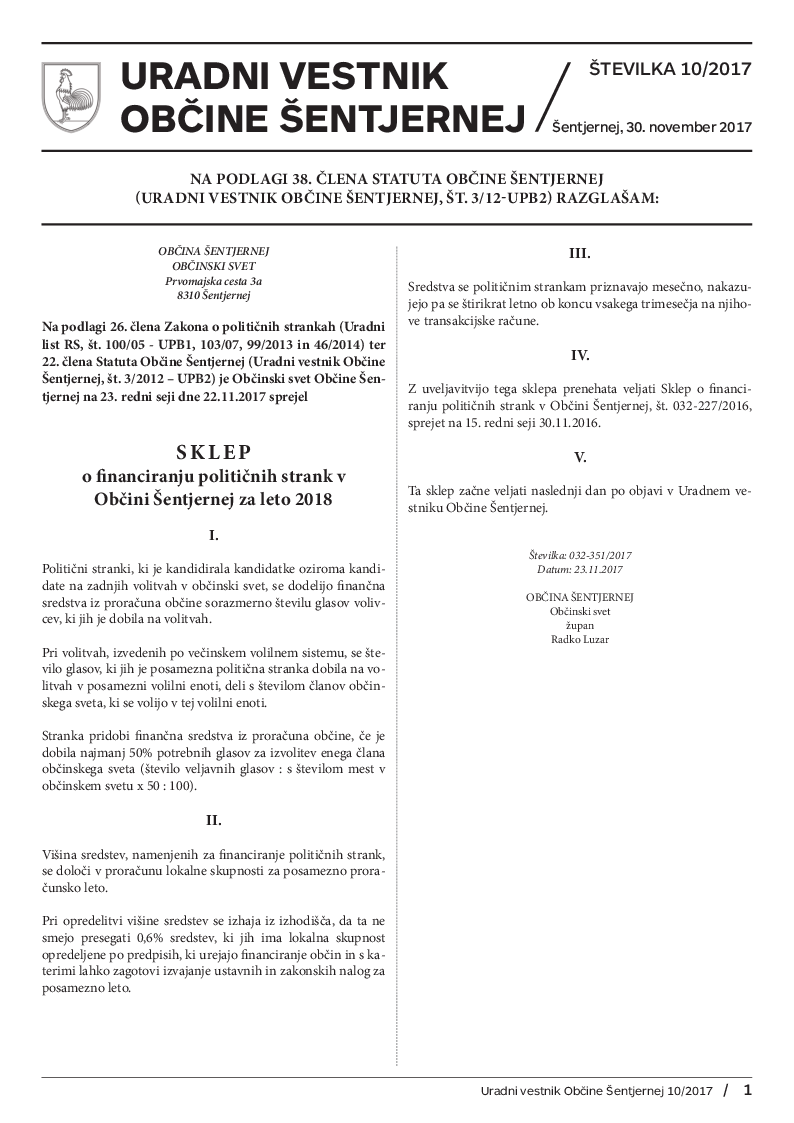 URADNI VESTNIK OBČINE ŠENTJERNEJ

ŠTEVILKA 10/2017

Šentjernej, 30. november 2017

NA PODLAGI 38. ČLENA STATUTA OBČINE ŠENTJERNEJ (URADNI VESTNIK OBČINE ŠENTJERNEJ, ŠT. 3/12-UPB2) RAZGLAŠAM:

OBČINA ŠENTJERNEJ
OBČINSKI SVET
Prvomajska cesta 3a
8310 Šentjernej

Na podlagi 26. člena Zakona o političnih strankah (Uradni list RS, št. 100/05 - UPB1, 103/07, 99/2013 in 46/2014) ter 22. člena Statuta Občine Šentjernej (Uradni vestnik Občine Šentjernej, št. 3/2012 – UPB2) je Občinski svet Občine Šentjernej na 23. redni seji dne 22.11.2017 sprejel

SKLEP
o financiranju političnih strank v Občini Šentjernej za leto 2018

I.

Politični stranki, ki je kandidirala kandidatke oziroma kandidate na zadnjih volitvah v občinski svet, se dodelijo finančna sredstva iz proračuna občine sorazmerno številu glasov volivcev, ki jih je dobila na volitvah.

Pri volitvah, izvedenih po večinskem volilnem sistemu, se število glasov, ki jih je posamezna politična stranka dobila na volitvah v posamezni volilni enoti, deli s številom članov občinskega sveta, ki se volijo v tej volilni enoti.

Stranka pridobi finančna sredstva iz proračuna občine, če je dobila najmanj 50% potrebnih glasov za izvolitev enega člana občinskega sveta (število veljavnih glasov : s številom mest v občinskem svetu x 50 : 100).

II.

Višina sredstev, namenjenih za financiranje političnih strank, se določi v proračunu lokalne skupnosti za posamezno proračunsko leto.

Pri opredelitvi višine sredstev se izhaja iz izhodišča, da ta ne smejo presegati 0,6% sredstev, ki jih ima lokalna skupnost opredeljene po predpisih, ki urejajo financiranje občin in s katerimi lahko zagotovi izvajanje ustavnih in zakonskih nalog za posamezno leto.

III.

Sredstva se političnim strankam priznavajo mesečno, nakazujejo pa se štirikrat letno ob koncu vsakega trimesečja na njihove transakcijske račune.

IV.

Z uveljavitvijo tega sklepa prenehata veljati Sklep o financiranju političnih strank v Občini Šentjernej, št. 032-227/2016, sprejet na 15. redni seji 30.11.2016.

V.

Ta sklep začne veljati naslednji dan po objavi v Uradnem vestniku Občine Šentjernej.

Številka: 032-351/2017
Datum: 23.11.2017

OBČINA ŠENTJERNEJ
Občinski svet
župan
Radko Luzar

Uradni vestnik Občine Šentjernej 10/2017 / 1